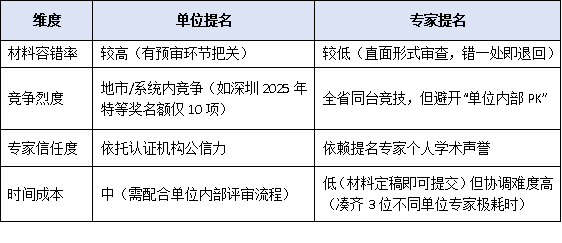 | 维度 | 单位提名 | 专家提名 |
|---|---|---|
| 材料容错率 | 较高（有预审环节把关） | 较低（直面形式审查，错一处即退回） |
| 竞争烈度 | 地市/系统内竞争（如深圳 2025 年特等奖名额仅 10 项） | 全省同台竞技，但避开“单位内部 PK” |
| 专家信任度 | 依托认证机构公信力 | 依赖提名专家个人学术声誉 |
| 时间成本 | 中（需配合单位内部评审流程） | 低（材料定稿即可提交）但协调难度高（凑齐 3 位不同单位专家极耗时） |